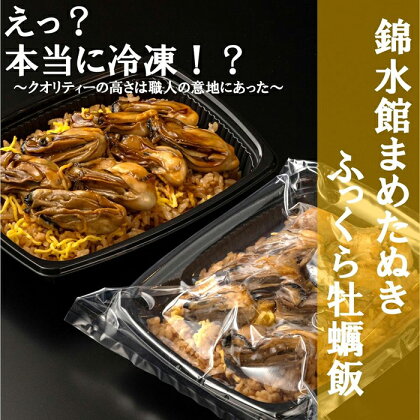 えっ？
本当に冷凍！？
～クオリティーの高さは職人の意地にあった～

錦水館まめたぬき
ふっくら牡蠣飯